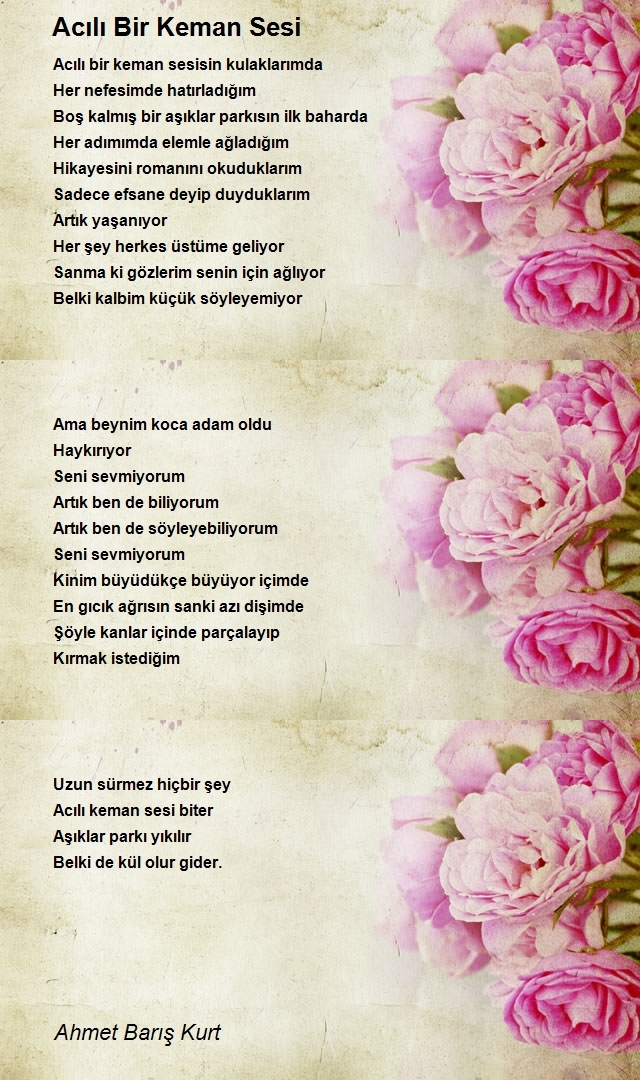 Acılı Bir Keman Sesi

Acılı bir keman sesisin kulaklarımda
Her nefesimde hatırladığım
Boş kalmış bir aşıklar parkısın ilk baharda
Her adımımda elemle ağladığım
Hikayesini romanını okuduklarım
Sadece efsane deyip duyduklarım
Artık yaşanıyor
Her şey herkes üstüme geliyor
Sanma ki gözlerim senin için ağlıyor
Belki kalbim küçük söyleyemiyor

Ama beynim koca adam oldu
Haykırıyor
Seni sevmiyorum
Artık ben de biliyorum
Artık ben de söyleyebiliyorum
Seni sevmiyorum
Kinim büyüdükçe büyüyor içimde
En gıcık ağrısın sanki azı dişimde
Şöyle kanlar içinde parçalayıp
Kırmak istediğim

Uzun sürmez hiçbir şey
Acılı keman sesi biter
Aşıklar parkı yıkılır
Belki de kül olur gider.

Ahmet Barış Kurt